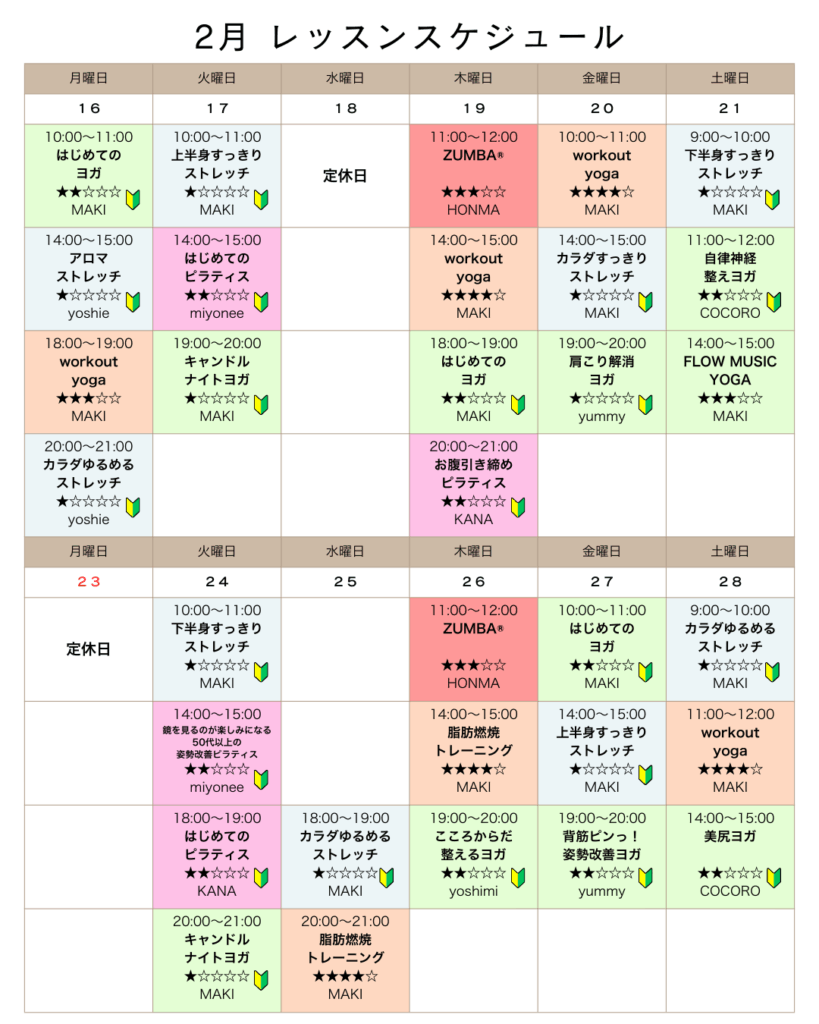 2月 レッスンスケジュール

| 月曜日 | 火曜日 | 水曜日 | 木曜日 | 金曜日 | 土曜日 |
|---|---|---|---|---|---|
| 16 | 17 | 18 | 19 | 20 | 21 |
| 10:00〜11:00 はじめての ヨガ ★★☆☆☆ MAKI | 10:00〜11:00 上半身すっきり ストレッチ ★☆☆☆☆ MAKI | 定休日 | 11:00〜12:00 ZUMBA® ★★★☆☆ HONMA | 10:00〜11:00 workout yoga ★★★★☆ MAKI | 9:00〜10:00 下半身すっきり ストレッチ ★☆☆☆☆ MAKI |
| 14:00〜15:00 アロマ ストレッチ ★☆☆☆☆ yoshie | 14:00〜15:00 はじめての ピラティス ★★☆☆☆ miyonee | | 14:00〜15:00 workout yoga ★★★★☆ MAKI | 14:00〜15:00 カラダすっきり ストレッチ ★☆☆☆☆ MAKI | 11:00〜12:00 自律神経 整えヨガ ★★☆☆☆ COCORO |
| 18:00〜19:00 workout yoga ★★★☆☆ MAKI | 19:00〜20:00 キャンドル ナイトヨガ ★☆☆☆☆ MAKI | | 18:00〜19:00 はじめての ヨガ ★★☆☆☆ MAKI | 19:00〜20:00 肩こり解消 ヨガ ★☆☆☆☆ yummy | 14:00〜15:00 FLOW MUSIC YOGA ★★★☆☆ MAKI |
| 20:00〜21:00 カラダゆるめる ストレッチ ★☆☆☆☆ yoshie | | | 20:00〜21:00 お腹引き締め ピラティス ★★☆☆☆ KANA | | |
| 月曜日 | 火曜日 | 水曜日 | 木曜日 | 金曜日 | 土曜日 |
| 23 | 24 | 25 | 26 | 27 | 28 |
| 定休日 | 10:00〜11:00 下半身すっきり ストレッチ ★☆☆☆☆ MAKI | | 11:00〜12:00 ZUMBA® ★★★☆☆ HONMA | 10:00〜11:00 はじめての ヨガ ★★☆☆☆ MAKI | 9:00〜10:00 カラダゆるめる ストレッチ ★☆☆☆☆ MAKI |
| | 14:00〜15:00 鏡を見るのが楽しみになる 50代以上の 姿勢改善ピラティス ★★☆☆☆ miyonee | | 14:00〜15:00 脂肪燃焼 トレーニング ★★★★☆ MAKI | 14:00〜15:00 上半身すっきり ストレッチ ★☆☆☆☆ MAKI | 11:00〜12:00 workout yoga ★★★★☆ MAKI |
| | 18:00〜19:00 はじめての ピラティス ★★☆☆☆ KANA | 18:00〜19:00 カラダゆるめる ストレッチ ★☆☆☆☆ MAKI | 19:00〜20:00 こころからだ 整えるヨガ ★★☆☆☆ yoshimi | 19:00〜20:00 背筋ピンっ！ 姿勢改善ヨガ ★★☆☆☆ yummy | 14:00〜15:00 美尻ヨガ ★★☆☆☆ COCORO |
| | 20:00〜21:00 キャンドル ナイトヨガ ★☆☆☆☆ MAKI | 20:00〜21:00 脂肪燃焼 トレーニング ★★★★☆ MAKI | | | |